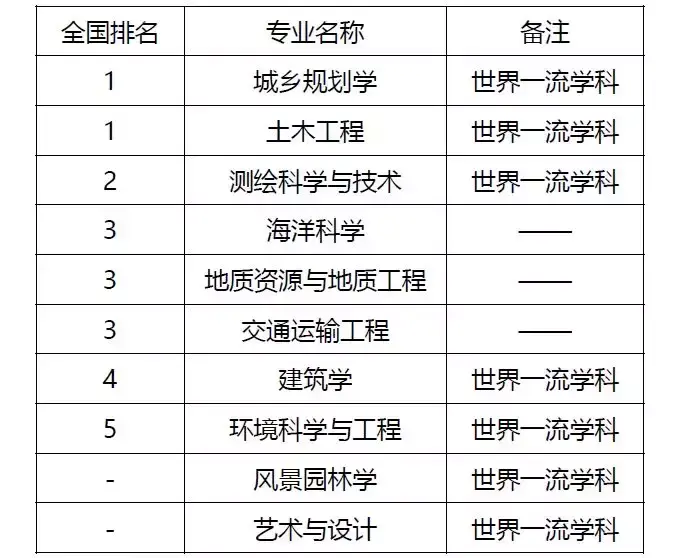 | 全国排名 | 专业名称 | 备注 |
|---|---|---|
| 1 | 城乡规划学 | 世界一流学科 |
| 1 | 土木工程 | 世界一流学科 |
| 2 | 测绘科学与技术 | 世界一流学科 |
| 3 | 海洋科学 | —— |
| 3 | 地质资源与地质工程 | —— |
| 3 | 交通运输工程 | —— |
| 4 | 建筑学 | 世界一流学科 |
| 5 | 环境科学与工程 | 世界一流学科 |
| - | 风景园林学 | 世界一流学科 |
| - | 艺术与设计 | 世界一流学科 |